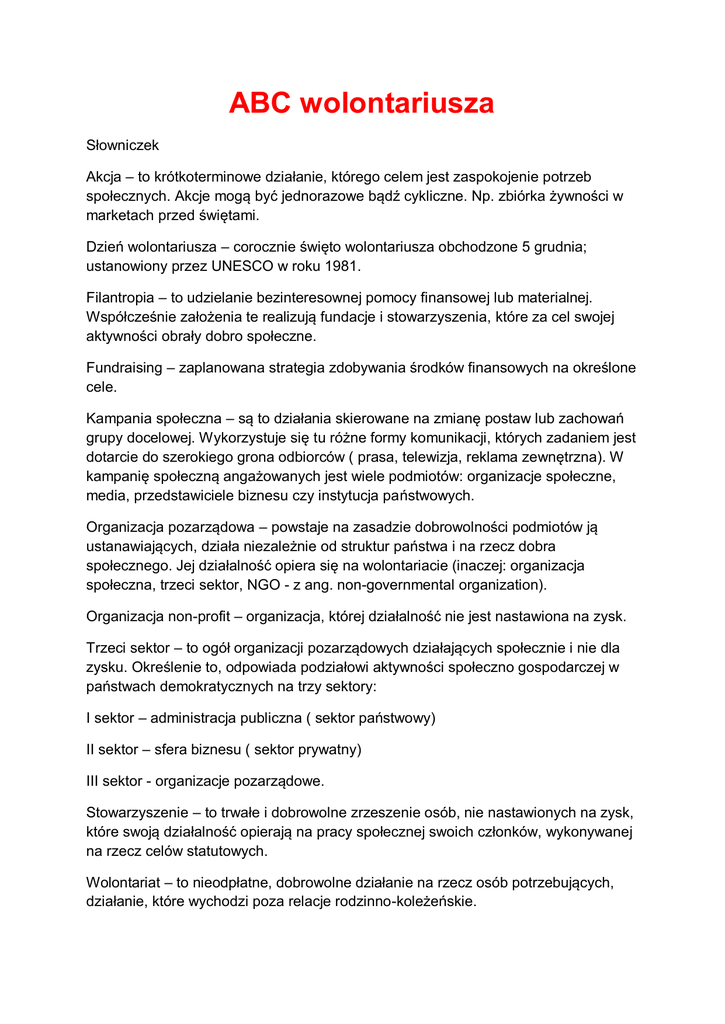 ABC wolontariusza

Słowniczek

Akcja – to krótkoterminowe działanie, którego celem jest zaspokojenie potrzeb społecznych. Akcje mogą być jednorazowe bądź cykliczne. Np. zbiórka żywności w marketach przed świętami.

Dzień wolontariusza – corocznie święto wolontariusza obchodzone 5 grudnia; ustanowiony przez UNESCO w roku 1981.

Filantropia – to udzielanie bezinteresownej pomocy finansowej lub materialnej. Współcześnie założenia te realizują fundacje i stowarzyszenia, które za cel swojej aktywności obrały dobro społeczne.

Fundraising – zaplanowana strategia zdobywania środków finansowych na określone cele.

Kampania społeczna – są to działania skierowane na zmianę postaw lub zachowań grupy docelowej. Wykorzystuje się tu różne formy komunikacji, których zadaniem jest dotarcie do szerokiego grona odbiorców ( prasa, telewizja, reklama zewnętrzna). W kampanię społeczną angażowanych jest wiele podmiotów: organizacje społeczne, media, przedstawiciele biznesu czy instytucja państwowych.

Organizacja pozarządowa – powstaje na zasadzie dobrowolności podmiotów ją ustanawiających, działa niezależnie od struktur państwa i na rzecz dobra społecznego. Jej działalność opiera się na wolontariacie (inaczej: organizacja społeczna, trzeci sektor, NGO - z ang. non-governmental organization).

Organizacja non-profit – organizacja, której działalność nie jest nastawiona na zysk.

Trzeci sektor – to ogół organizacji pozarządowych działających społecznie i nie dla zysku. Określenie to, odpowiada podziałowi aktywności społeczno gospodarczej w państwach demokratycznych na trzy sektory:

I sektor – administracja publiczna ( sektor państwowy)

II sektor – sfera biznesu ( sektor prywatny)

III sektor - organizacje pozarządowe.

Stowarzyszenie – to trwałe i dobrowolne zrzeszenie osób, nie nastawionych na zysk, które swoją działalność opierają na pracy społecznej swoich członków, wykonywanej na rzecz celów statutowych.

Wolontariat – to nieodpłatne, dobrowolne działanie na rzecz osób potrzebujących, działanie, które wychodzi poza relacje rodzinno-koleżeńskie.